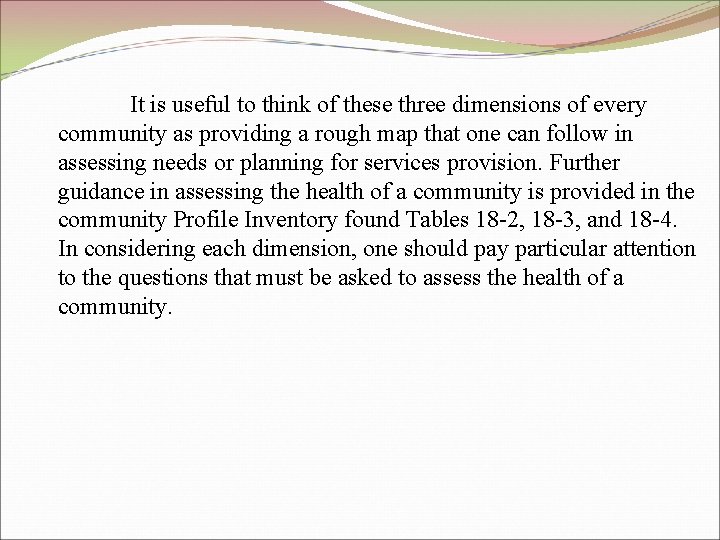 It is useful to think of these three dimensions of every community as providing a rough map that one can follow in assessing needs or planning for services provision. Further guidance in assessing the health of a community is provided in the community Profile Inventory found Tables 18-2, 18-3, and 18-4. In considering each dimension, one should pay particular attention to the questions that must be asked to assess the health of a community.